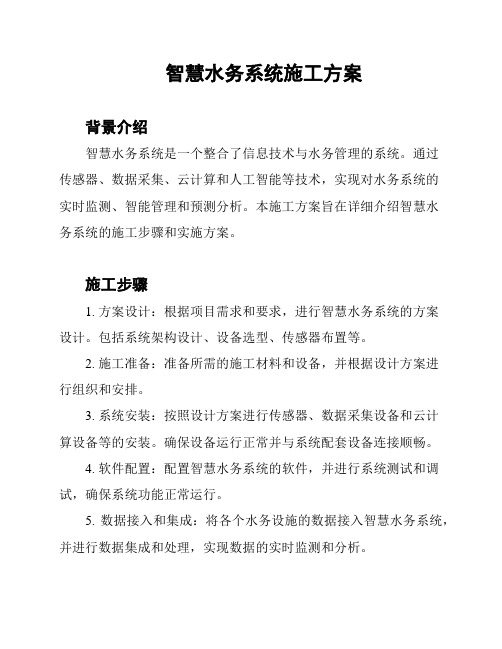 智慧水务系统施工方案

背景介绍

智慧水务系统是一个整合了信息技术与水务管理的系统。通过传感器、数据采集、云计算和人工智能等技术，实现对水务系统的实时监测、智能管理和预测分析。本施工方案旨在详细介绍智慧水务系统的施工步骤和实施方案。

施工步骤

1. 方案设计：根据项目需求和要求，进行智慧水务系统的方案设计。包括系统架构设计、设备选型、传感器布置等。

2. 施工准备：准备所需的施工材料和设备，并根据设计方案进行组织和安排。

3. 系统安装：按照设计方案进行传感器、数据采集设备和云计算设备等的安装。确保设备运行正常并与系统配套设备连接顺畅。

4. 软件配置：配置智慧水务系统的软件，并进行系统测试和调试，确保系统功能正常运行。

5. 数据接入和集成：将各个水务设施的数据接入智慧水务系统，并进行数据集成和处理，实现数据的实时监测和分析。